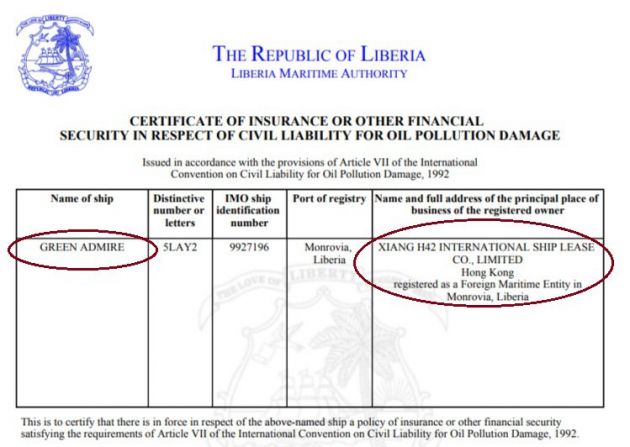 THE LOVE OF LIBERTY BROUGHT US HERE
REPUBLIC OF LIBERIA

THE REPUBLIC OF LIBERIA
LIBERIA MARITIME AUTHORITY

CERTIFICATE OF INSURANCE OR OTHER FINANCIAL SECURITY IN RESPECT OF CIVIL LIABILITY FOR OIL POLLUTION DAMAGE

Issued in accordance with the provisions of Article VII of the International Convention on Civil Liability for Oil Pollution Damage, 1992

| Name of ship | Distinctive number or letters | IMO ship identification number | Port of registry | Name and full address of the principal place of business of the registered owner |
|---|---|---|---|---|
| GREEN ADMIRE | 5LAY2 | 9927196 | Monrovia, Liberia | XIANG H42 INTERNATIONAL SHIP LEASE CO., LIMITED Hong Kong registered as a Foreign Maritime Entity in Monrovia, Liberia |

This is to certify that there is in force in respect of the above-named ship a policy of insurance or other financial security satisfying the requirements of Article VII of the International Convention on Civil Liability for Oil Pollution Damage, 1992.